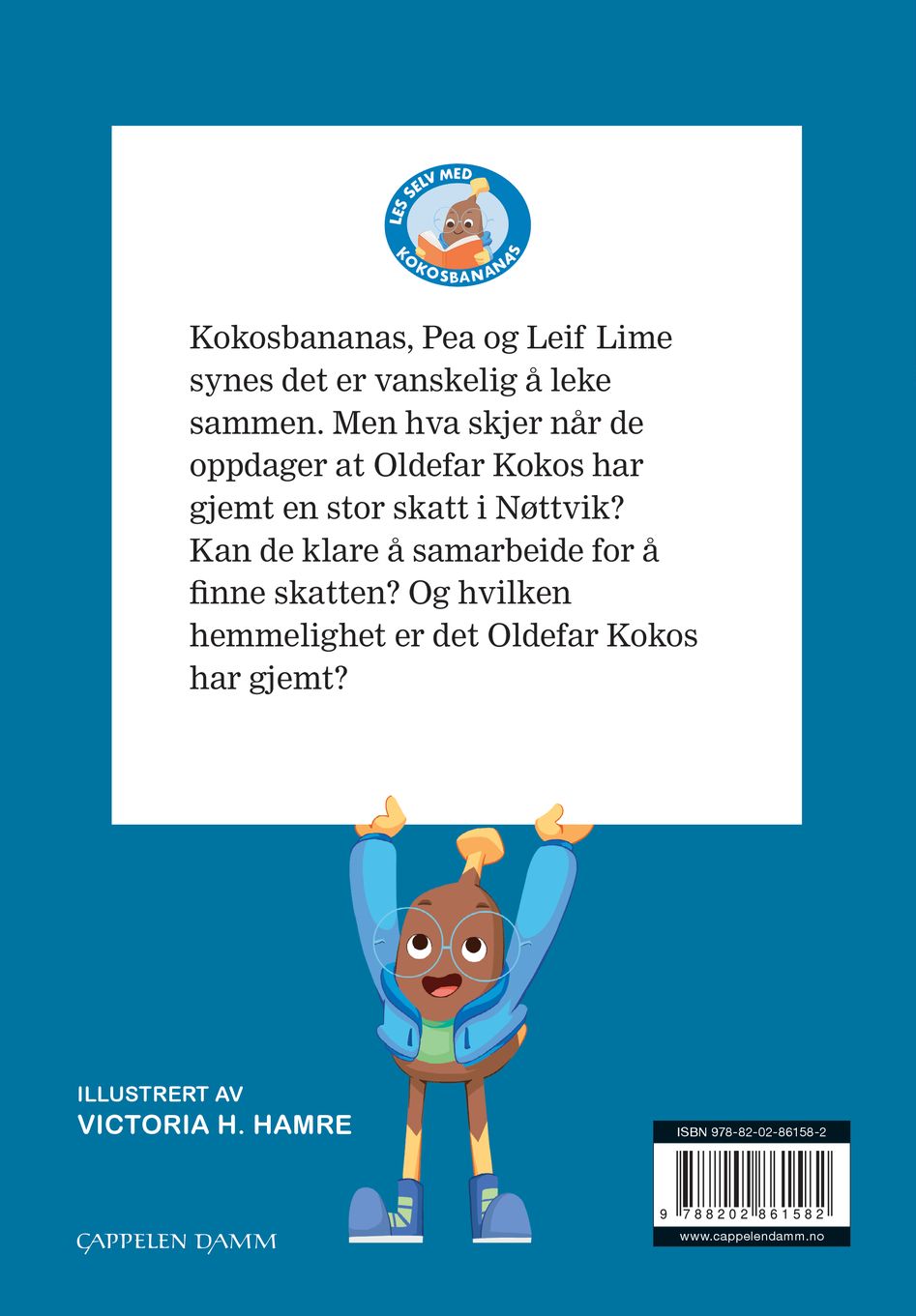 LES SELV MED
KOKOSBANANAS

Kokosbananas, Pea og Leif Lime synes det er vanskelig å leke sammen. Men hva skjer når de oppdager at Oldefar Kokos har gjemt en stor skatt i Nøttvik? Kan de klare å samarbeide for å finne skatten? Og hvilken hemmelighet er det Oldefar Kokos har gjemt?

ILLUSTRERT AV
VICTORIA H. HAMRE

CAPPELEN DAMM

ISBN 978-82-02-86158-2
9 788202 861582
www.cappelendamm.no